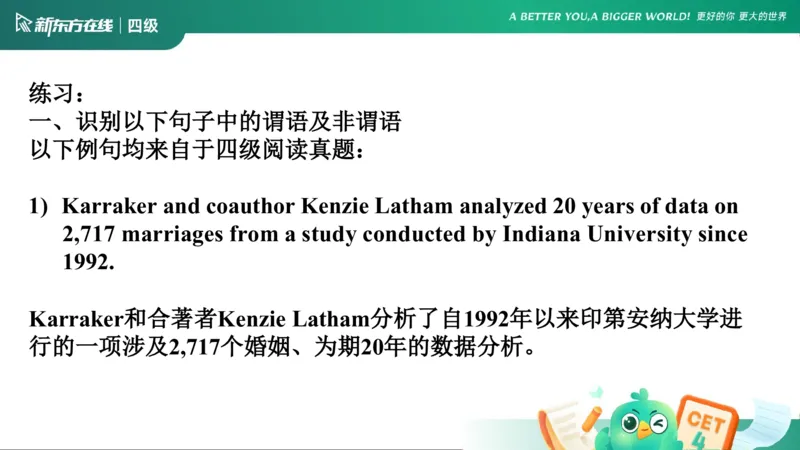 新东方在线 | 四级

A BETTER YOU,A BIGGER WORLD! 更好的你 更大的世界

练习：
一、识别以下句子中的谓语及非谓语
以下例句均来自于四级阅读真题：

1) Karraker and coauthor Kenzie Latham analyzed 20 years of data on 2,717 marriages from a study conducted by Indiana University since 1992.

Karraker和合著者Kenzie Latham分析了自1992年以来印第安纳大学进行的一项涉及2,717个婚姻、为期20年的数据分析。

CET 4